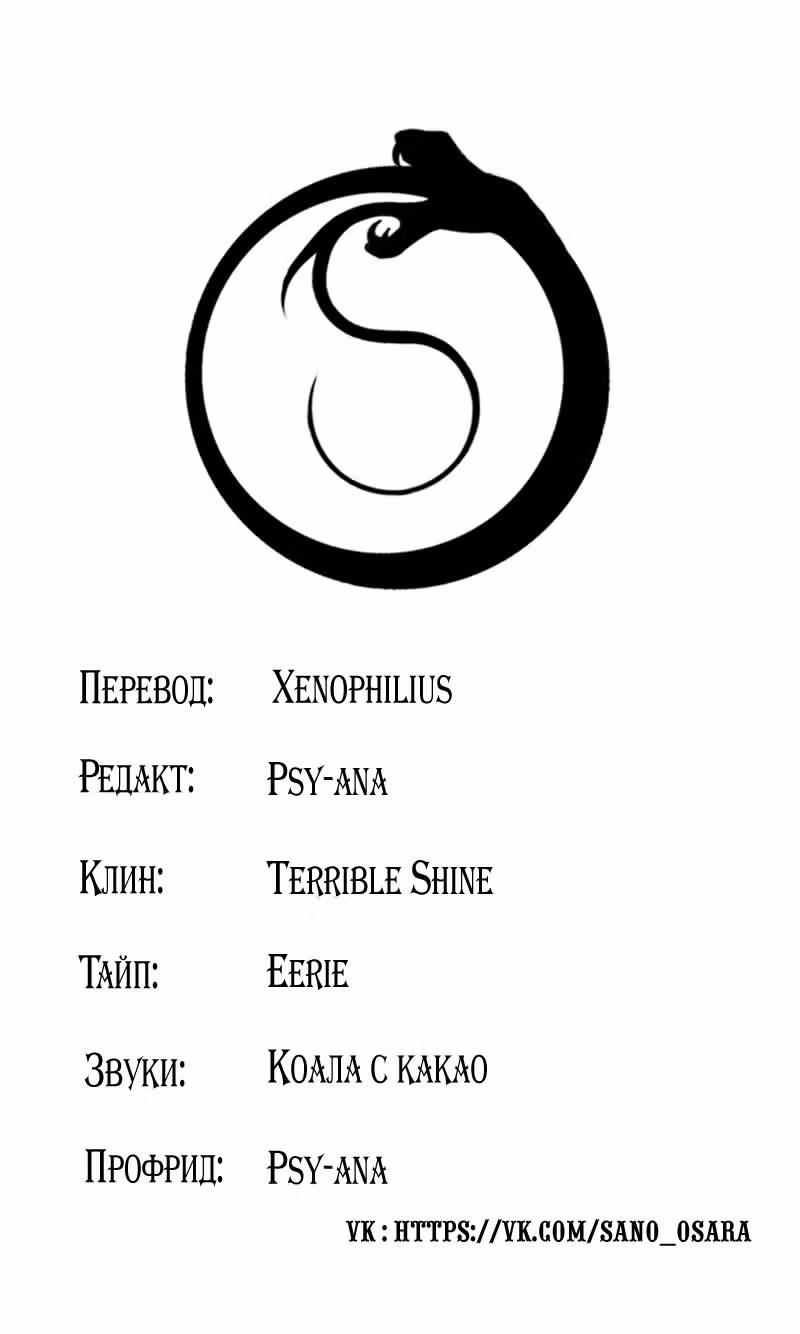 Перевод: Xenophilius

Редакт: Psy-ana

Клин: Terrible Shine

Тайп: Eerie

Звуки: Коала с какао

Профрид: Psy-ana

VK : HTTPS://VK.COM/SANO_OSARA